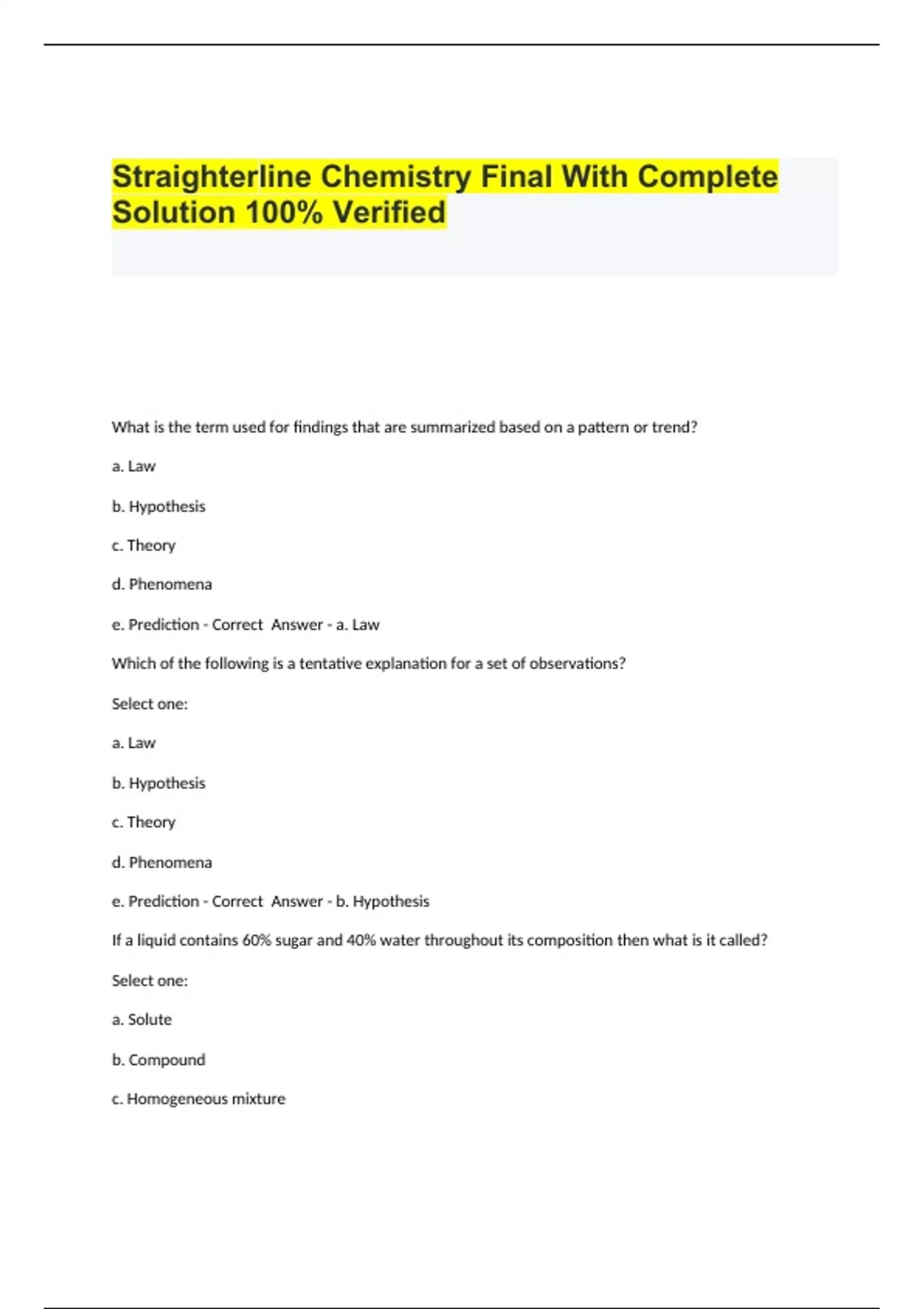 Straighterline Chemistry Final With Complete Solution 100% Verified

What is the term used for findings that are summarized based on a pattern or trend?

a. Law

b. Hypothesis

c. Theory

d. Phenomena

e. Prediction - Correct Answer - a. Law

Which of the following is a tentative explanation for a set of observations?

Select one:

a. Law

b. Hypothesis

c. Theory

d. Phenomena

e. Prediction - Correct Answer - b. Hypothesis

If a liquid contains 60% sugar and 40% water throughout its composition then what is it called?

Select one:

a. Solute

b. Compound

c. Homogeneous mixture